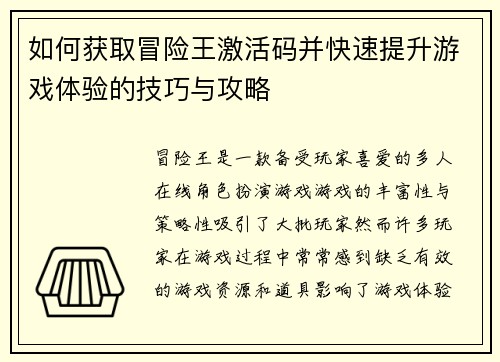 如何获取冒险王激活码并快速提升游戏体验的技巧与攻略

冒险王是一款备受玩家喜爱的多人在线角色扮演游戏游戏的丰富性与策略性吸引了大批玩家然而许多玩家在游戏过程中常常感到缺乏有效的游戏资源和道具影响了游戏体验